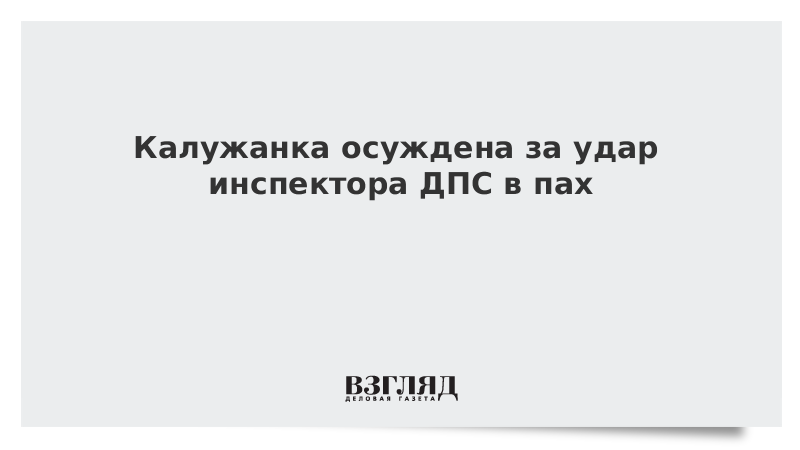 Калужанка осуждена за удар инспектора ДПС в пах

ВЗГЛЯД
ДЕЛОВАЯ ГАЗЕТА